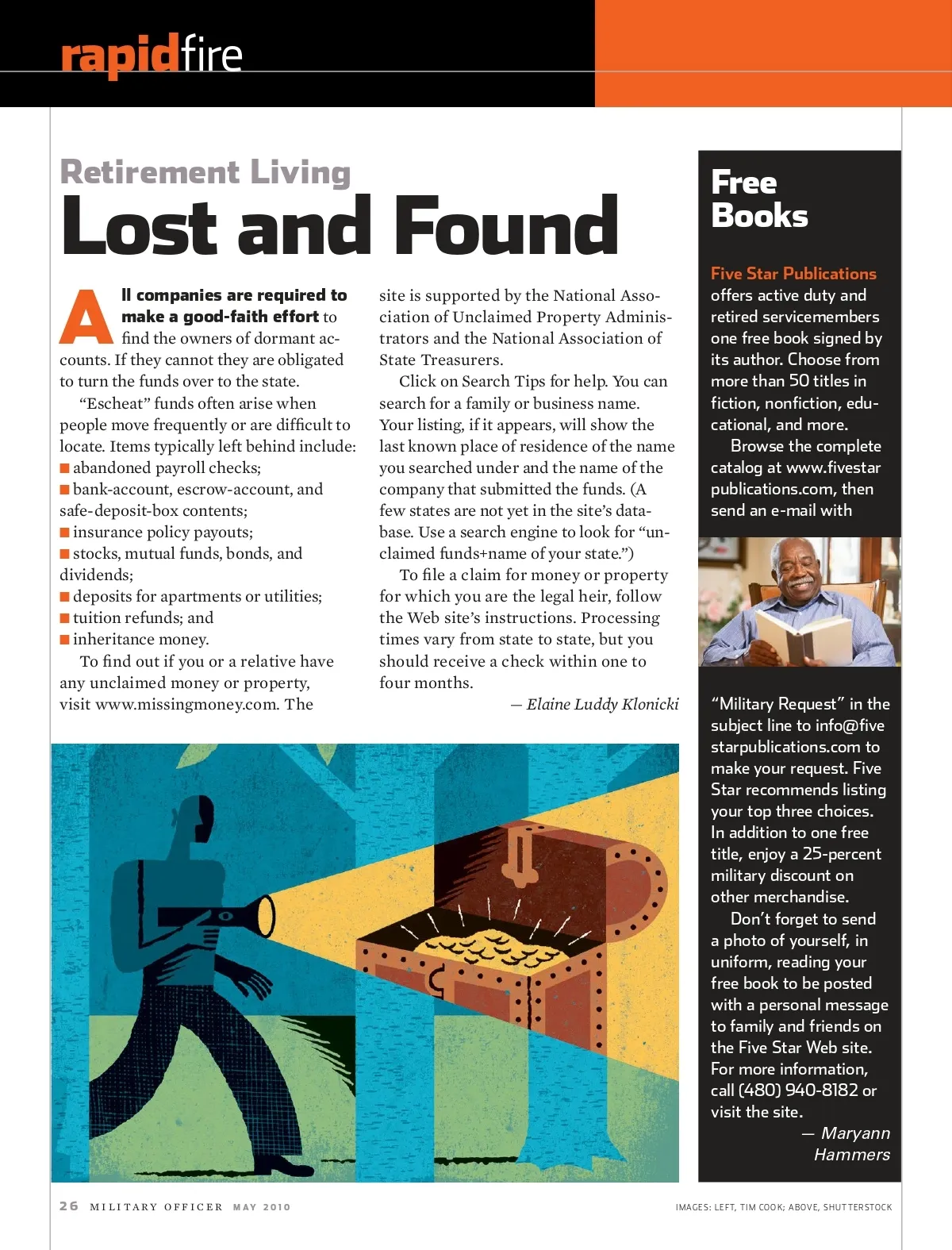 rapidfire

Retirement Living
Lost and Found

All companies are required to make a good-faith effort to find the owners of dormant accounts. If they cannot they are obligated to turn the funds over to the state.

"Escheat" funds often arise when people move frequently or are difficult to locate. Items typically left behind include:
■ abandoned payroll checks;
■ bank-account, escrow-account, and safe-deposit-box contents;
■ insurance policy payouts;
■ stocks, mutual funds, bonds, and dividends;
■ deposits for apartments or utilities;
■ tuition refunds; and
■ inheritance money.

To find out if you or a relative have any unclaimed money or property, visit www.missingmoney.com. The site is supported by the National Association of Unclaimed Property Administrators and the National Association of State Treasurers.

Click on Search Tips for help. You can search for a family or business name. Your listing, if it appears, will show the last known place of residence of the name you searched under and the name of the company that submitted the funds. (A few states are not yet in the site's database. Use a search engine to look for "unclaimed funds+name of your state.")

To file a claim for money or property for which you are the legal heir, follow the Web site's instructions. Processing times vary from state to state, but you should receive a check within one to four months.

— Elaine Luddy Klonicki

Free Books

Five Star Publications offers active duty and retired servicemembers one free book signed by its author. Choose from more than 50 titles in fiction, nonfiction, educational, and more.

Browse the complete catalog at www.fivestarpublications.com, then send an e-mail with "Military Request" in the subject line to info@fivestarpublications.com to make your request. Five Star recommends listing your top three choices. In addition to one free title, enjoy a 25-percent military discount on other merchandise.

Don't forget to send a photo of yourself, in uniform, reading your free book to be posted with a personal message to family and friends on the Five Star Web site. For more information, call (480) 940-8182 or visit the site.

— Maryann Hammers

26 MILITARY OFFICER MAY 2010

IMAGES: LEFT, TIM COOK; ABOVE, SHUTTERSTOCK